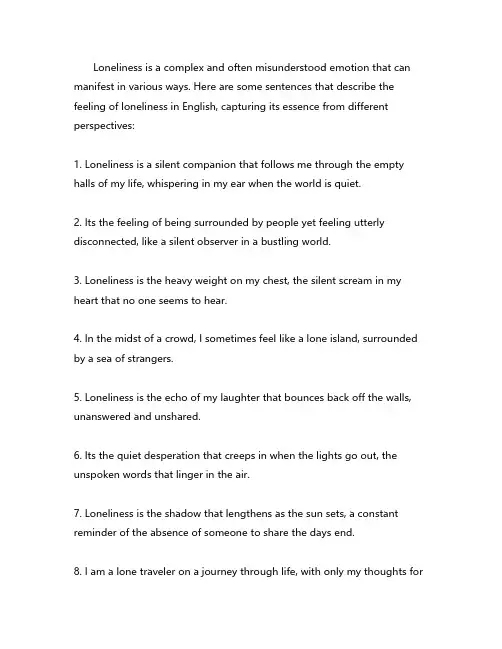 Loneliness is a complex and often misunderstood emotion that can manifest in various ways. Here are some sentences that describe the feeling of loneliness in English, capturing its essence from different perspectives:

1. Loneliness is a silent companion that follows me through the empty halls of my life, whispering in my ear when the world is quiet.

2. Its the feeling of being surrounded by people yet feeling utterly disconnected, like a silent observer in a bustling world.

3. Loneliness is the heavy weight on my chest, the silent scream in my heart that no one seems to hear.

4. In the midst of a crowd, I sometimes feel like a lone island, surrounded by a sea of strangers.

5. Loneliness is the echo of my laughter that bounces back off the walls, unanswered and unshared.

6. Its the quiet desperation that creeps in when the lights go out, the unspoken words that linger in the air.

7. Loneliness is the shadow that lengthens as the sun sets, a constant reminder of the absence of someone to share the days end.

8. I am a lone traveler on a journey through life, with only my thoughts for